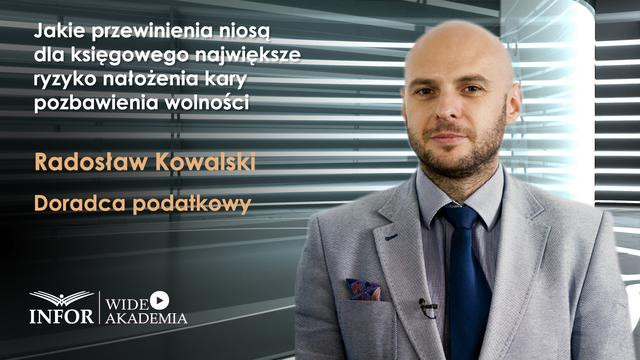 Jakie przewinienia niosą dla księgowego największe ryzyko nałożenia kary pozbawienia wolności

Radosław Kowalski

Doradca podatkowy

INFOR WIDEO AKADEMIA